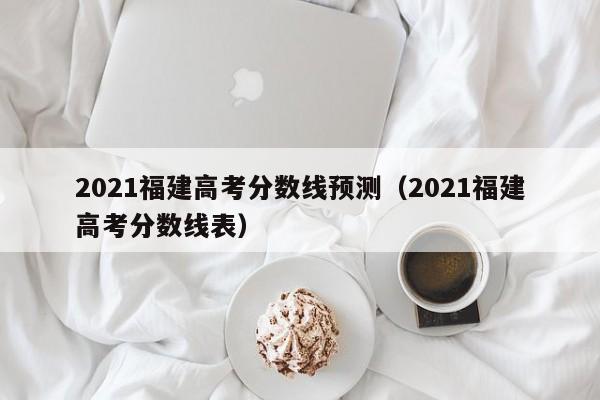 2021福建高考分数线预测（2021福建高考分数线表）